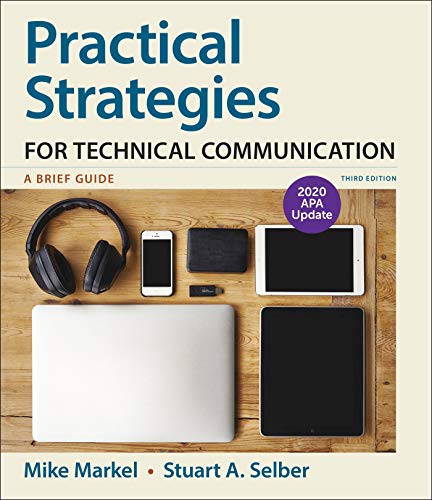 Practical Strategies

FOR TECHNICAL COMMUNICATION

A BRIEF GUIDE

THIRD EDITION

2020 APA Update

Mike Markel • Stuart A. Selber